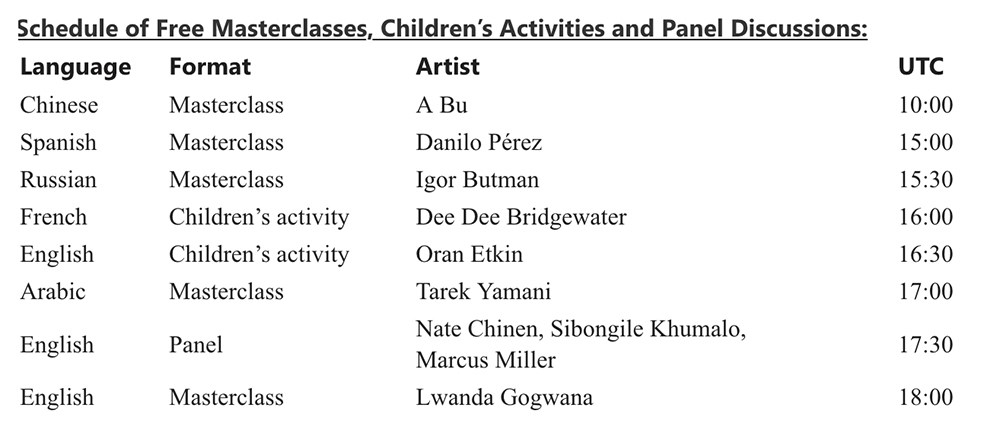 Schedule of Free Masterclasses, Children's Activities and Panel Discussions:

| Language | Format | Artist | UTC |
|---|---|---|---|
| Chinese | Masterclass | A Bu | 10:00 |
| Spanish | Masterclass | Danilo Pérez | 15:00 |
| Russian | Masterclass | Igor Butman | 15:30 |
| French | Children's activity | Dee Dee Bridgewater | 16:00 |
| English | Children's activity | Oran Etkin | 16:30 |
| Arabic | Masterclass | Tarek Yamani | 17:00 |
| English | Panel | Nate Chinen, Sibongile Khumalo, Marcus Miller | 17:30 |
| English | Masterclass | Lwanda Gogwana | 18:00 |